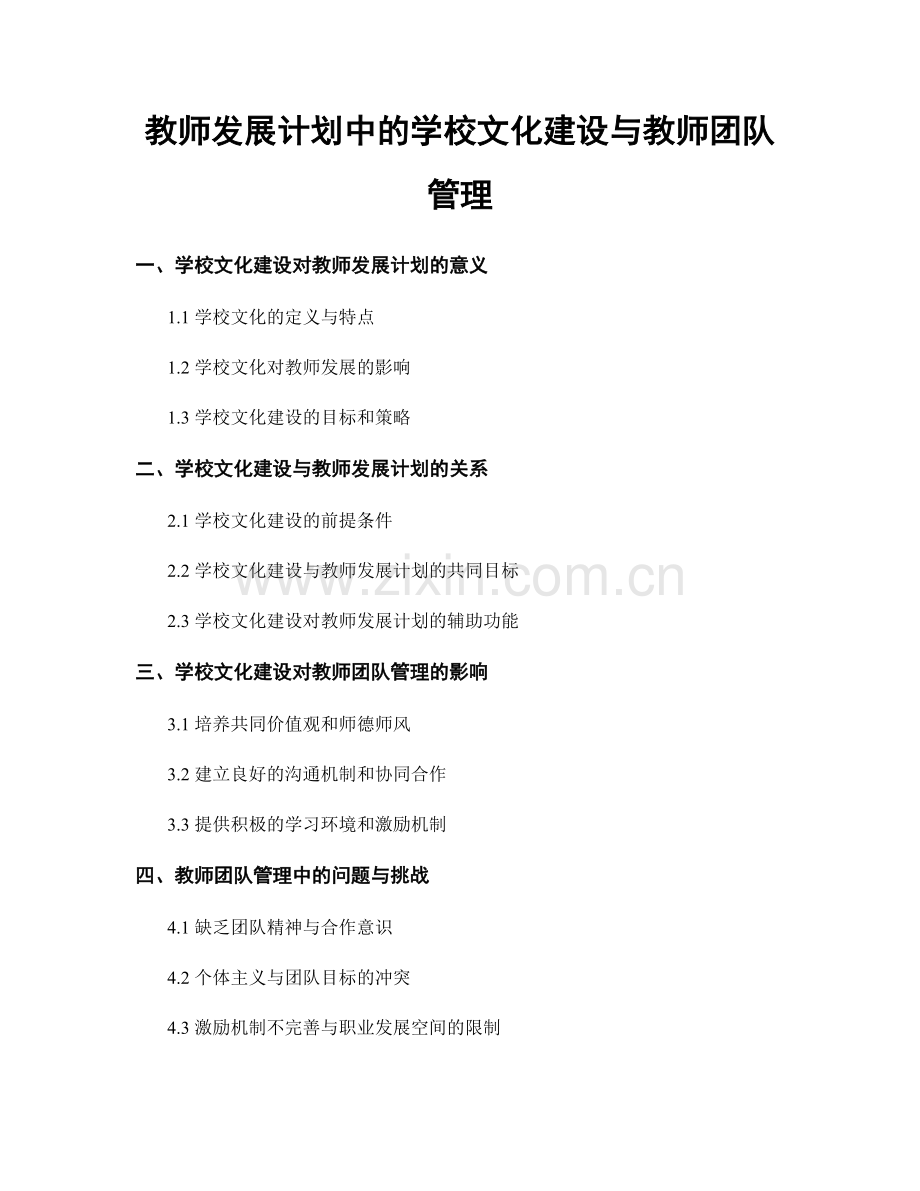 教师发展计划中的学校文化建设与教师团队管理

一、学校文化建设对教师发展计划的意义

1.1 学校文化的定义与特点

1.2 学校文化对教师发展的影响

1.3 学校文化建设的目标和策略

二、学校文化建设与教师发展计划的关系

2.1 学校文化建设的前提条件

2.2 学校文化建设与教师发展计划的共同目标

2.3 学校文化建设对教师发展计划的辅助功能

三、学校文化建设对教师团队管理的影响

3.1 培养共同价值观和师德师风

3.2 建立良好的沟通机制和协同合作

3.3 提供积极的学习环境和激励机制

四、教师团队管理中的问题与挑战

4.1 缺乏团队精神与合作意识

4.2 个体主义与团队目标的冲突

4.3 激励机制不完善与职业发展空间的限制

www.zixin.com.cn